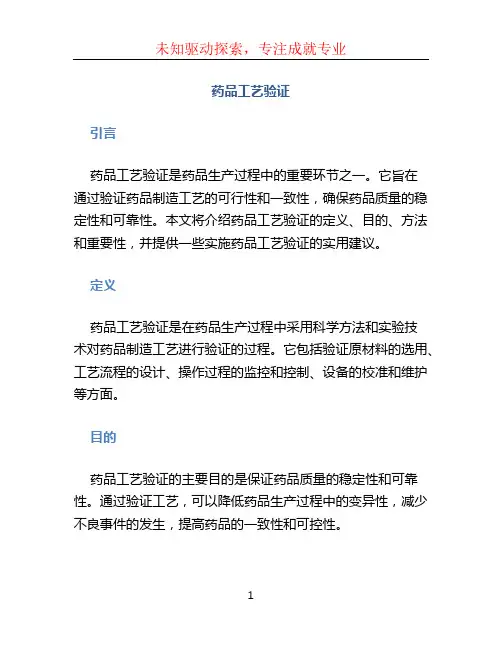 未知驱动探索，专注成就专业

药品工艺验证

引言

药品工艺验证是药品生产过程中的重要环节之一。它旨在通过验证药品制造工艺的可行性和一致性，确保药品质量的稳定性和可靠性。本文将介绍药品工艺验证的定义、目的、方法和重要性，并提供一些实施药品工艺验证的实用建议。

定义

药品工艺验证是在药品生产过程中采用科学方法和实验技术对药品制造工艺进行验证的过程。它包括验证原材料的选用、工艺流程的设计、操作过程的监控和控制、设备的校准和维护等方面。

目的

药品工艺验证的主要目的是保证药品质量的稳定性和可靠性。通过验证工艺，可以降低药品生产过程中的变异性，减少不良事件的发生，提高药品的一致性和可控性。

1